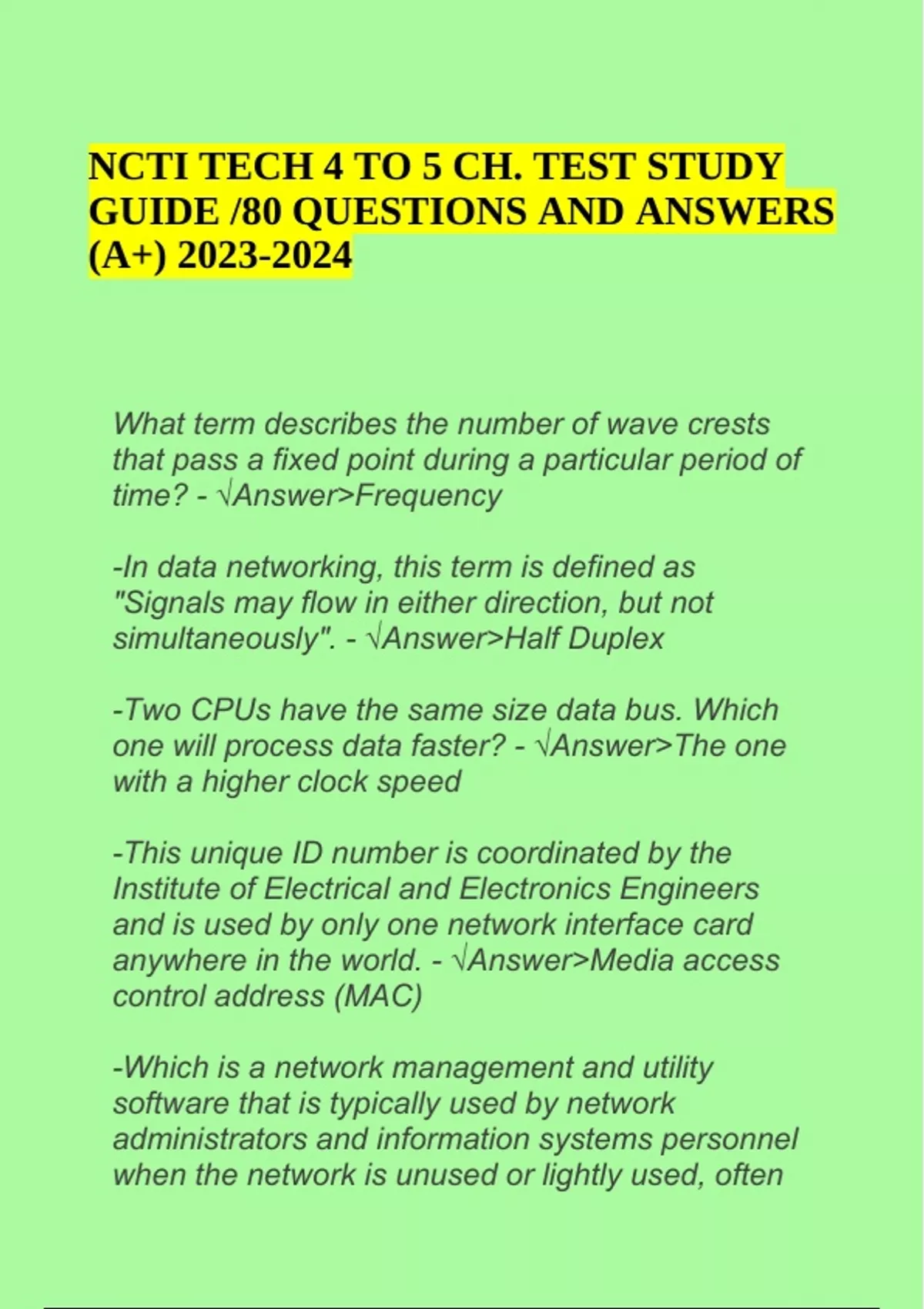 NCTI TECH 4 TO 5 CH. TEST STUDY GUIDE /80 QUESTIONS AND ANSWERS (A+) 2023-2024

What term describes the number of wave crests that pass a fixed point during a particular period of time? - √Answer>Frequency

-In data networking, this term is defined as "Signals may flow in either direction, but not simultaneously". - √Answer>Half Duplex

-Two CPUs have the same size data bus. Which one will process data faster? - √Answer>The one with a higher clock speed

-This unique ID number is coordinated by the Institute of Electrical and Electronics Engineers and is used by only one network interface card anywhere in the world. - √Answer>Media access control address (MAC)

-Which is a network management and utility software that is typically used by network administrators and information systems personnel when the network is unused or lightly used, often